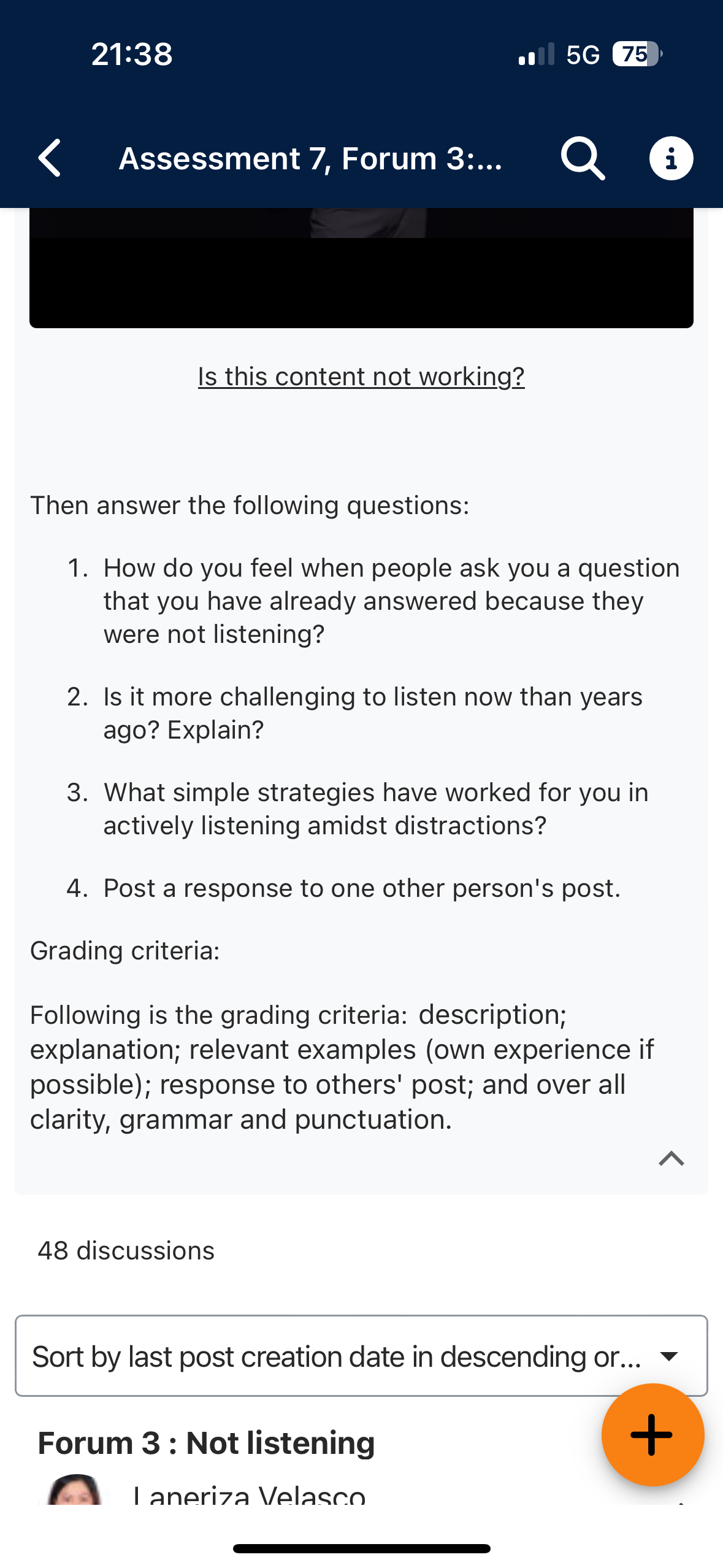 21:38

5G 75

Assessment 7, Forum 3:...

Is this content not working?

Then answer the following questions:

1. How do you feel when people ask you a question that you have already answered because they were not listening?

2. Is it more challenging to listen now than years ago? Explain?

3. What simple strategies have worked for you in actively listening amidst distractions?

4. Post a response to one other person's post.

Grading criteria:

Following is the grading criteria: description; explanation; relevant examples (own experience if possible); response to others' post; and over all clarity, grammar and punctuation.

48 discussions

Sort by last post creation date in descending or...

Forum 3 : Not listening

Laneriza Velasco